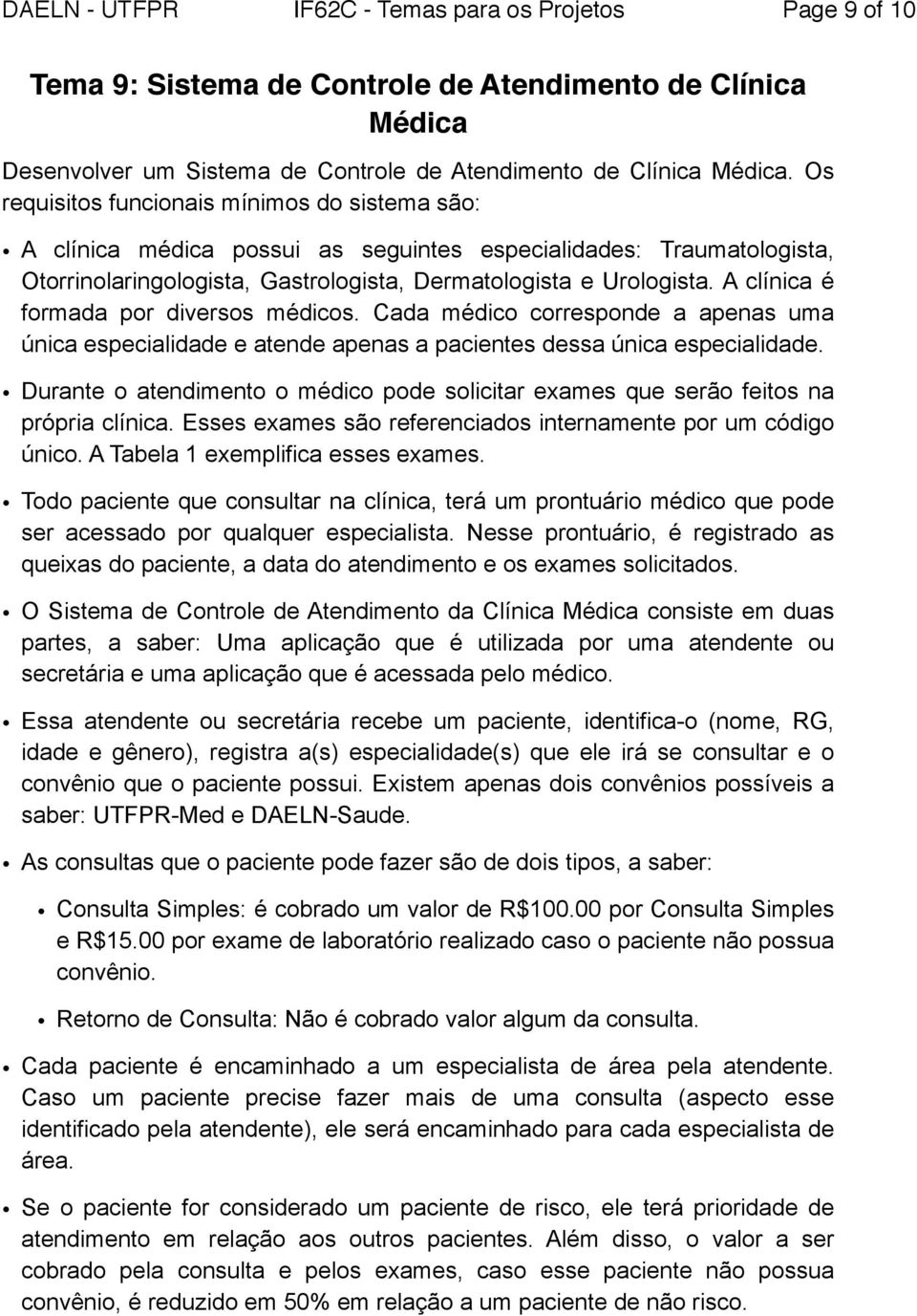 DAELN - UTFPR IF62C - Temas para os Projetos Page 9 of 10

Tema 9: Sistema de Controle de Atendimento de Clínica Médica

Desenvolver um Sistema de Controle de Atendimento de Clínica Médica. Os requisitos funcionais mínimos do sistema são:

• A clínica médica possui as seguintes especialidades: Traumatologista, Otorrinolaringologista, Gastrologista, Dermatologista e Urologista. A clínica é formada por diversos médicos. Cada médico corresponde a apenas uma única especialidade e atende apenas a pacientes dessa única especialidade.

• Durante o atendimento o médico pode solicitar exames que serão feitos na própria clínica. Esses exames são referenciados internamente por um código único. A Tabela 1 exemplifica esses exames.

• Todo paciente que consultar na clínica, terá um prontuário médico que pode ser acessado por qualquer especialista. Nesse prontuário, é registrado as queixas do paciente, a data do atendimento e os exames solicitados.

• O Sistema de Controle de Atendimento da Clínica Médica consiste em duas partes, a saber: Uma aplicação que é utilizada por uma atendente ou secretária e uma aplicação que é acessada pelo médico.

• Essa atendente ou secretária recebe um paciente, identifica-o (nome, RG, idade e gênero), registra a(s) especialidade(s) que ele irá se consultar e o convênio que o paciente possui. Existem apenas dois convênios possíveis a saber: UTFPR-Med e DAELN-Saude.

• As consultas que o paciente pode fazer são de dois tipos, a saber:

• Consulta Simples: é cobrado um valor de R$100.00 por Consulta Simples e R$15.00 por exame de laboratório realizado caso o paciente não possua convênio.

• Retorno de Consulta: Não é cobrado valor algum da consulta.

• Cada paciente é encaminhado a um especialista de área pela atendente. Caso um paciente precise fazer mais de uma consulta (aspecto esse identificado pela atendente), ele será encaminhado para cada especialista de área.

• Se o paciente for considerado um paciente de risco, ele terá prioridade de atendimento em relação aos outros pacientes. Além disso, o valor a ser cobrado pela consulta e pelos exames, caso esse paciente não possua convênio, é reduzido em 50% em relação a um paciente de não risco.